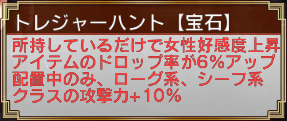 トレジャーハント【宝石】

所持しているだけで女性好感度上昇
アイテムのドロップ率が6%アップ
配置中のみ、ローグ系、シーフ系
クラスの攻撃力+10%